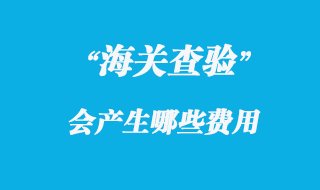 “海关查验”

会产生哪些费用